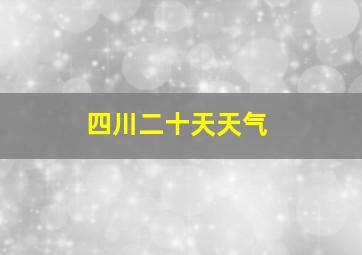 四川二十天天气